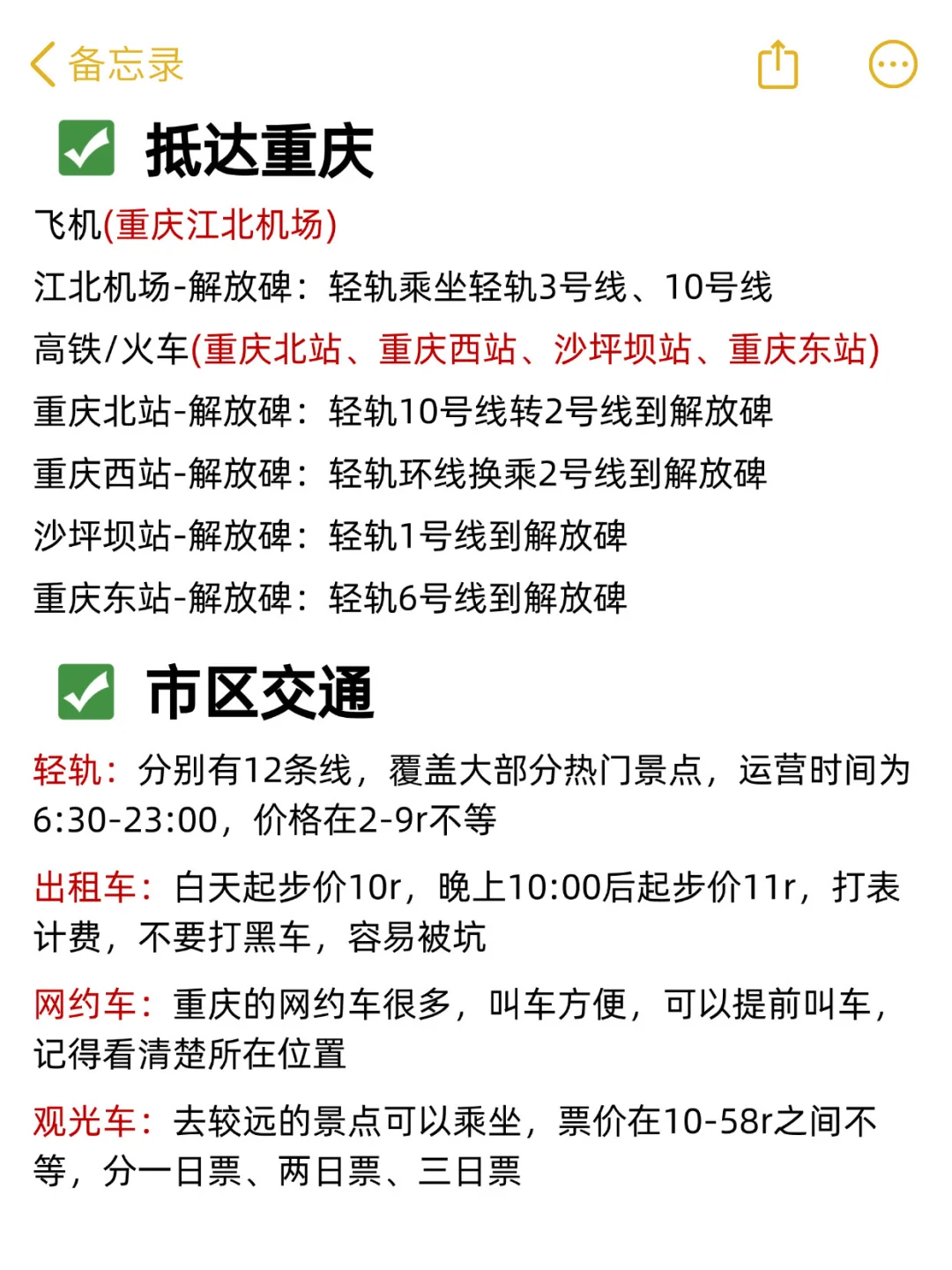 备忘录

✅ 抵达重庆

飞机(重庆江北机场)

江北机场-解放碑：轻轨乘坐轻轨3号线、10号线

高铁/火车(重庆北站、重庆西站、沙坪坝站、重庆东站)

重庆北站-解放碑：轻轨10号线转2号线到解放碑

重庆西站-解放碑：轻轨环线换乘2号线到解放碑

沙坪坝站-解放碑：轻轨1号线到解放碑

重庆东站-解放碑：轻轨6号线到解放碑

✅ 市区交通

轻轨：分别有12条线，覆盖大部分热门景点，运营时间为6:30-23:00，价格在2-9r不等

出租车：白天起步价10r，晚上10:00后起步价11r，打表计费，不要打黑车，容易被坑

网约车：重庆的网约车很多，叫车方便，可以提前叫车，记得看清楚所在位置

观光车：去较远的景点可以乘坐，票价在10-58r之间不等，分一日票、两日票、三日票